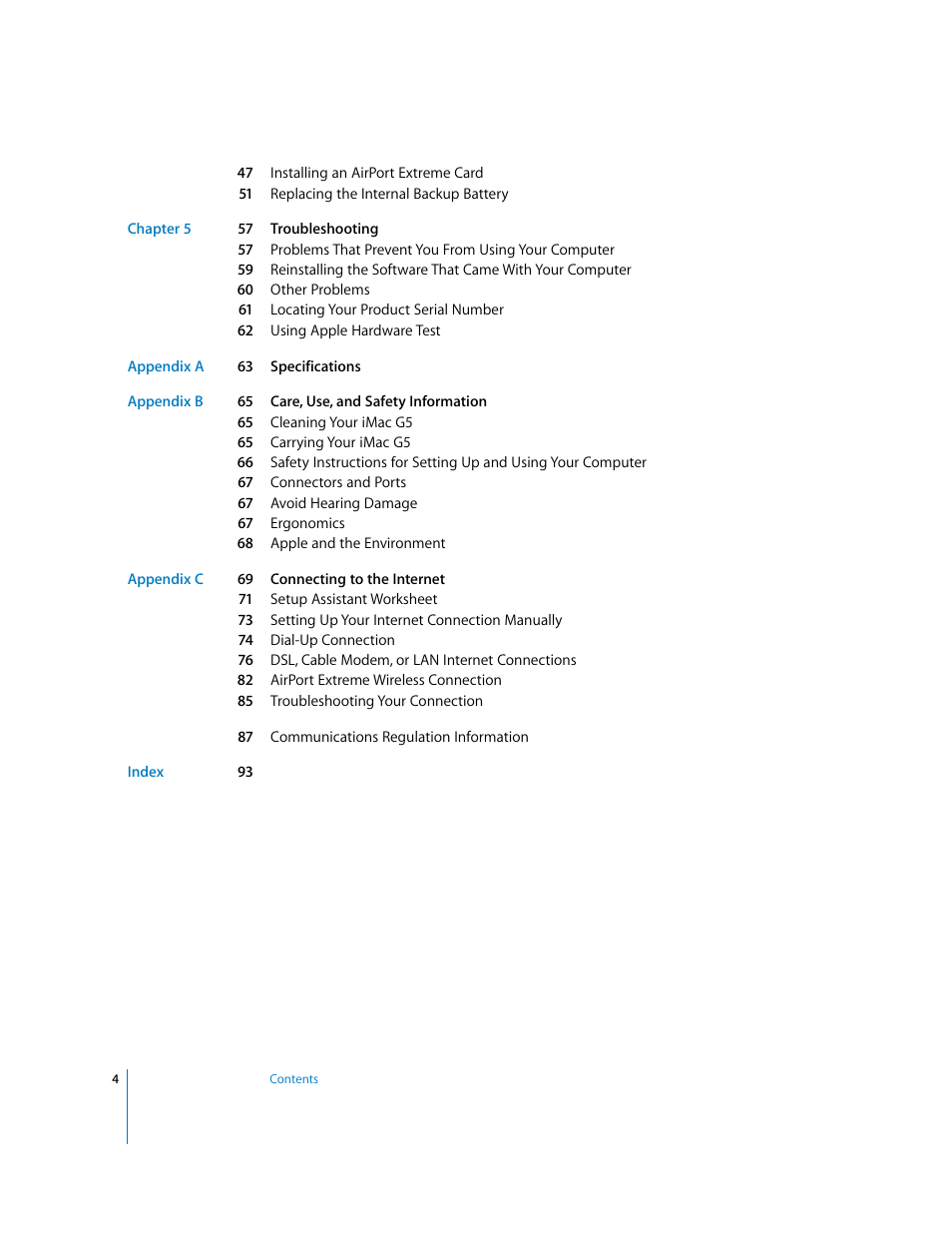 47 Installing an AirPort Extreme Card
51 Replacing the Internal Backup Battery

Chapter 5 57 Troubleshooting
57 Problems That Prevent You From Using Your Computer
59 Reinstalling the Software That Came With Your Computer
60 Other Problems
61 Locating Your Product Serial Number
62 Using Apple Hardware Test

Appendix A 63 Specifications

Appendix B 65 Care, Use, and Safety Information
65 Cleaning Your iMac G5
65 Carrying Your iMac G5
66 Safety Instructions for Setting Up and Using Your Computer
67 Connectors and Ports
67 Avoid Hearing Damage
67 Ergonomics
68 Apple and the Environment

Appendix C 69 Connecting to the Internet
71 Setup Assistant Worksheet
73 Setting Up Your Internet Connection Manually
74 Dial-Up Connection
76 DSL, Cable Modem, or LAN Internet Connections
82 AirPort Extreme Wireless Connection
85 Troubleshooting Your Connection

87 Communications Regulation Information

Index 93

4 Contents